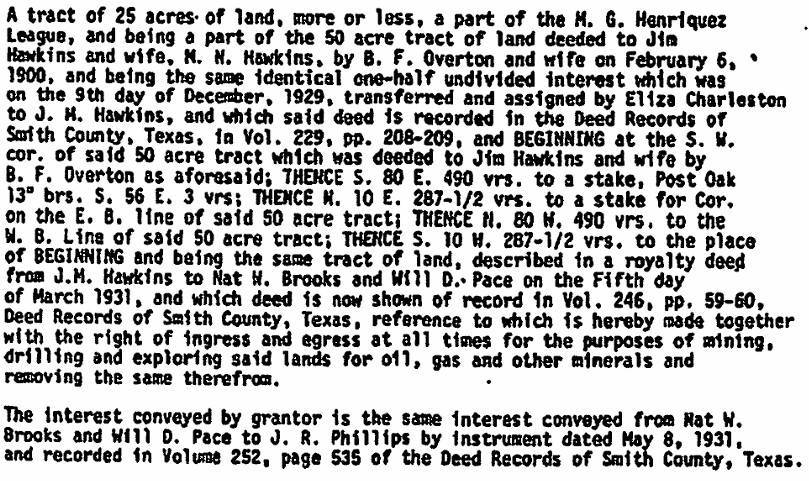 A tract of 25 acres of land, more or less, a part of the M. G. Henriquez League, and being a part of the 50 acre tract of land deeded to Jim Hawkins and wife, M. N. Hawkins, by B. F. Overton and wife on February 6, 1900, and being the same identical one-half undivided interest which was on the 9th day of December, 1929, transferred and assigned by Eliza Charleston to J. M. Hawkins, and which said deed is recorded in the Deed Records of Smith County, Texas, in Vol. 229, pp. 208-209, and BEGINNING at the S. W. cor. of said 50 acre tract which was deeded to Jim Hawkins and wife by B. F. Overton as aforesaid; THENCE S. 80 E. 490 vrs. to a stake, Post Oak 13" brs. S. 56 E. 3 vrs; THENCE N. 10 E. 287-1/2 vrs. to a stake for Cor. on the E. B. line of said 50 acre tract; THENCE N. 80 W. 490 vrs. to the W. B. Line of said 50 acre tract; THENCE S. 10 W. 287-1/2 vrs. to the place of BEGINNING and being the same tract of land, described in a royalty deed from J.M. Hawkins to Nat W. Brooks and Will D. Pace on the Fifth day of March 1931, and which deed is now shown of record in Vol. 246, pp. 59-60, Deed Records of Smith County, Texas, reference to which is hereby made together with the right of ingress and egress at all times for the purposes of mining, drilling and exploring said lands for oil, gas and other minerals and removing the same therefrom.

The interest conveyed by grantor is the same interest conveyed from Nat W. Brooks and Will D. Pace to J. R. Phillips by instrument dated May 8, 1931, and recorded in Volume 252, page 535 of the Deed Records of Smith County, Texas.